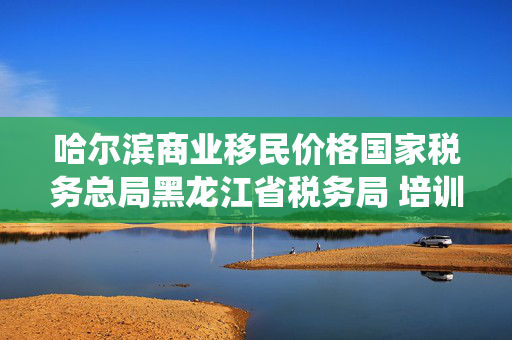 哈尔滨商业移民价格国家税务总局黑龙江省税务局 培训